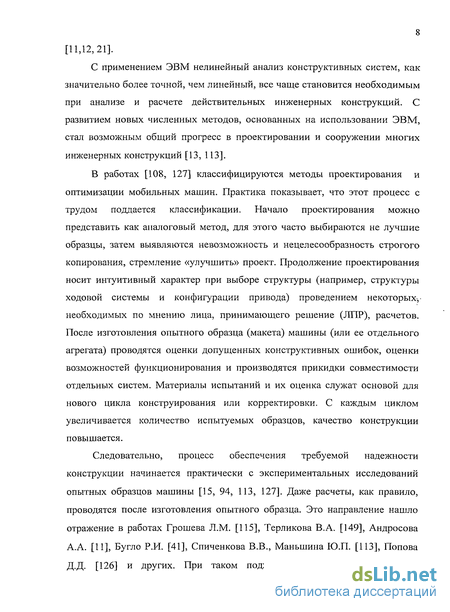 8

[11,12, 21].

С применением ЭВМ нелинейный анализ конструктивных систем, как значительно более точной, чем линейный, все чаще становится необходимым при анализе и расчете действительных инженерных конструкций. С развитием новых численных методов, основанных на использовании ЭВМ, стал возможным общий прогресс в проектировании и сооружении многих инженерных конструкций [13, 113].

В работах [108, 127] классифицируются методы проектирования и оптимизации мобильных машин. Практика показывает, что этот процесс с трудом поддается классификации. Начало проектирования можно представить как аналоговый метод, для этого часто выбираются не лучшие образцы, затем выявляются невозможность и нецелесообразность строгого копирования, стремление «улучшить» проект. Продолжение проектирования носит интуитивный характер при выборе структуры (например, структуры ходовой системы и конфигурации привода) проведением некоторых, необходимых по мнению лица, принимающего решение (ЛПР), расчетов. После изготовления опытного образца (макета) машины (или ее отдельного агрегата) проводятся оценки допущенных конструктивных ошибок, оценки возможностей функционирования и производятся прикидки совместимости отдельных систем. Материалы испытаний и их оценка служат основой для нового цикла конструирования или корректировки. С каждым циклом увеличивается количество испытуемых образцов, качество конструкции повышается.

Следовательно, процесс обеспечения требуемой надежности конструкции начинается практически с экспериментальных исследований опытных образцов машины [15, 94, 113, 127]. Даже расчеты, как правило, проводятся после изготовления опытного образца. Это направление нашло отражение в работах Грошева Л.М. [115], Терликова В.А. [149], Андросова А.А. [11], Бугло Р.И. [41], Спиченкова В.В., Маньшина Ю.П. [113], Попова Д.Д. [126] и других. При таком под

dsLib.net
библиотека диссертаций